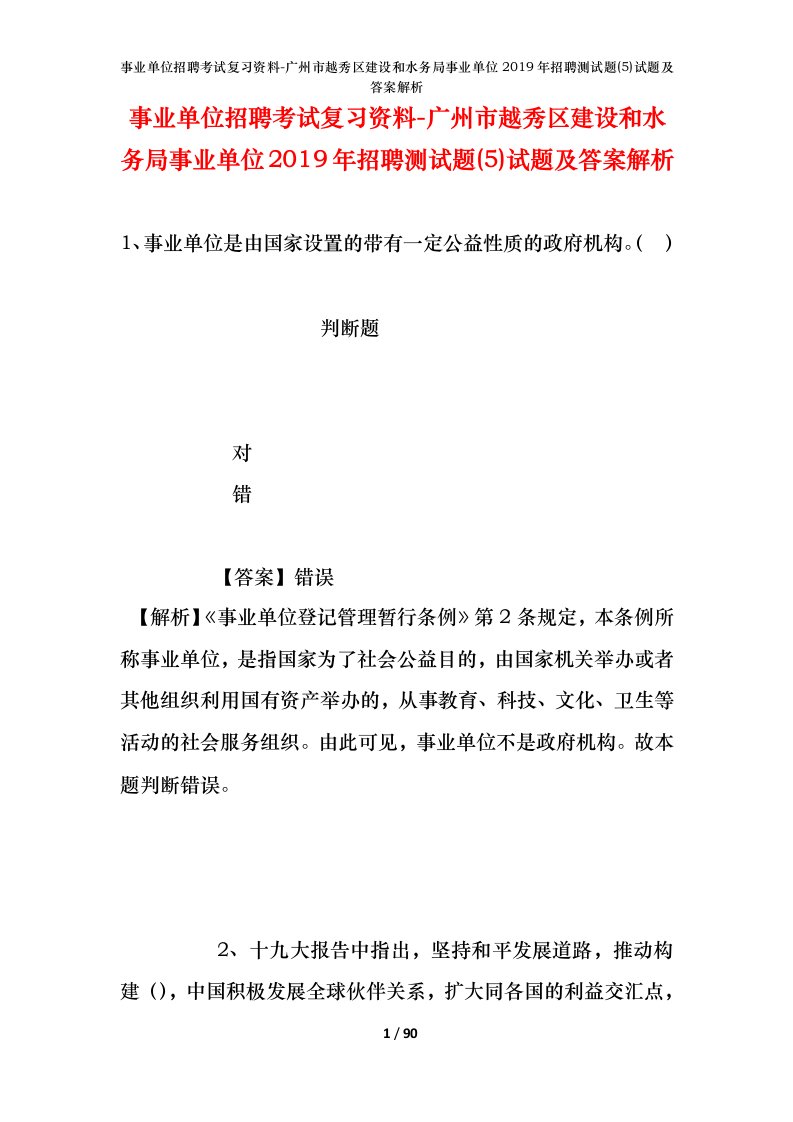 事业单位招聘考试复习资料-广州市越秀区建设和水务局事业单位2019年招聘测试题(5)试题及答案解析

事业单位招聘考试复习资料-广州市越秀区建设和水务局事业单位2019年招聘测试题(5)试题及答案解析

1、事业单位是由国家设置的带有一定公益性质的政府机构。( )

判断题

对

错

【答案】错误

【解析】《事业单位登记管理暂行条例》第2条规定，本条例所称事业单位，是指国家为了社会公益目的，由国家机关举办或者其他组织利用国有资产举办的，从事教育、科技、文化、卫生等活动的社会服务组织。由此可见，事业单位不是政府机构。故本题判断错误。

2、十九大报告中指出，坚持和平发展道路，推动构建（），中国积极发展全球伙伴关系，扩大同各国的利益交汇点，

1 / 90